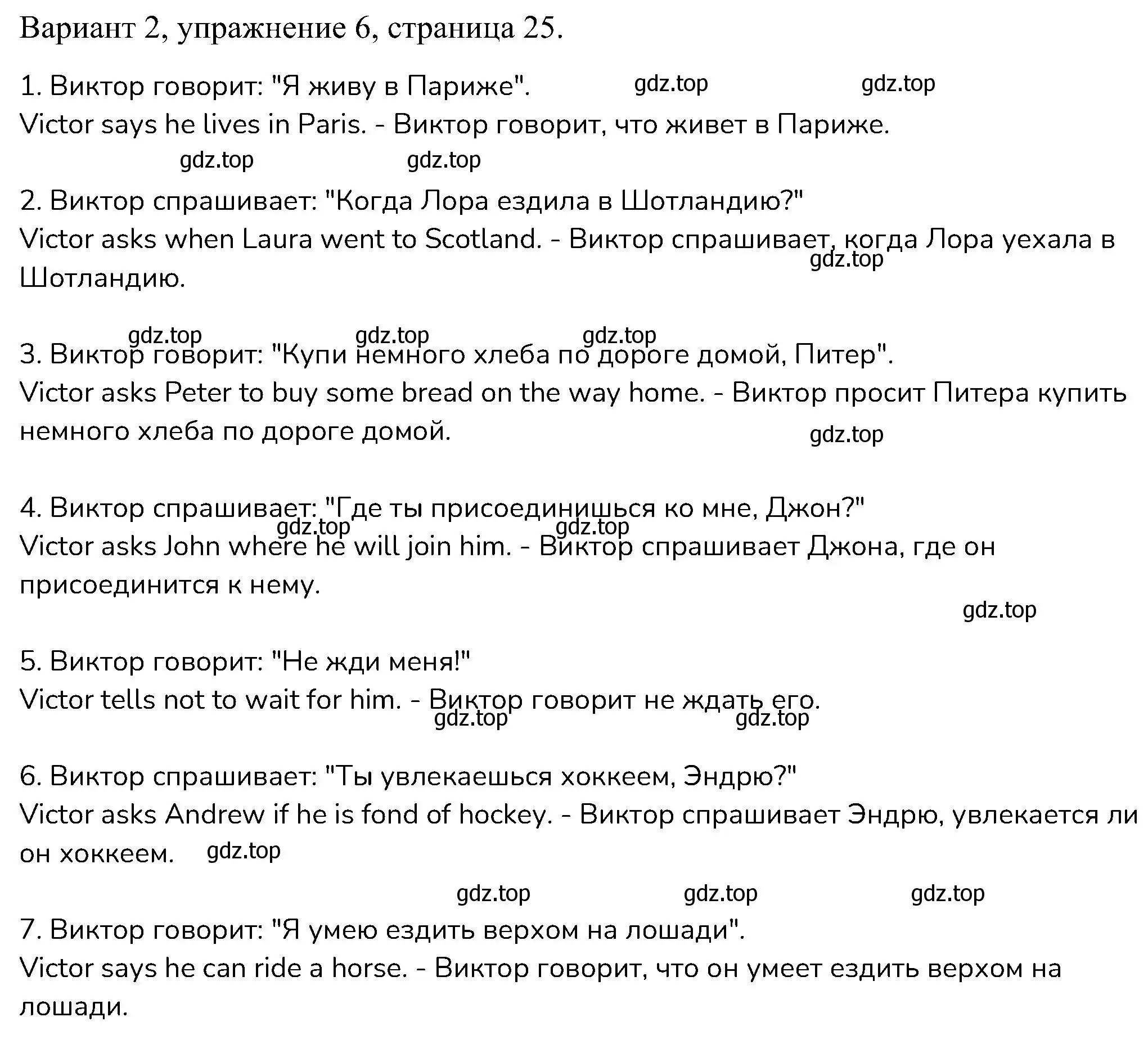 Вариант 2, упражнение 6, страница 25.

1. Виктор говорит: "Я живу в Париже". gdz.top gdz.top
Victor says he lives in Paris. - Виктор говорит, что живет в Париже.
gdz.top gdz.top

2. Виктор спрашивает: "Когда Лора ездила в Шотландию?"
Victor asks when Laura went to Scotland. - Виктор спрашивает, когда Лора уехала в Шотландию. gdz.top

gdz.top gdz.top gdz.top
3. Виктор говорит: "Купи немного хлеба по дороге домой, Питер".
Victor asks Peter to buy some bread on the way home. - Виктор просит Питера купить немного хлеба по дороге домой. gdz.top

4. Виктор спрашивает: "Где ты присоединишься ко мне, Джон?"
gdz.top gdz.top
Victor asks John where he will join him. - Виктор спрашивает Джона, где он присоединится к нему.
gdz.top

5. Виктор говорит: "Не жди меня!"
Victor tells not to wait for him. - Виктор говорит не ждать его.
gdz.top gdz.top

6. Виктор спрашивает: "Ты увлекаешься хоккеем, Эндрю?"
Victor asks Andrew if he is fond of hockey. - Виктор спрашивает Эндрю, увлекается ли он хоккеем. gdz.top

gdz.top gdz.top gdz.top
7. Виктор говорит: "Я умею ездить верхом на лошади".
Victor says he can ride a horse. - Виктор говорит, что он умеет ездить верхом на лошади.